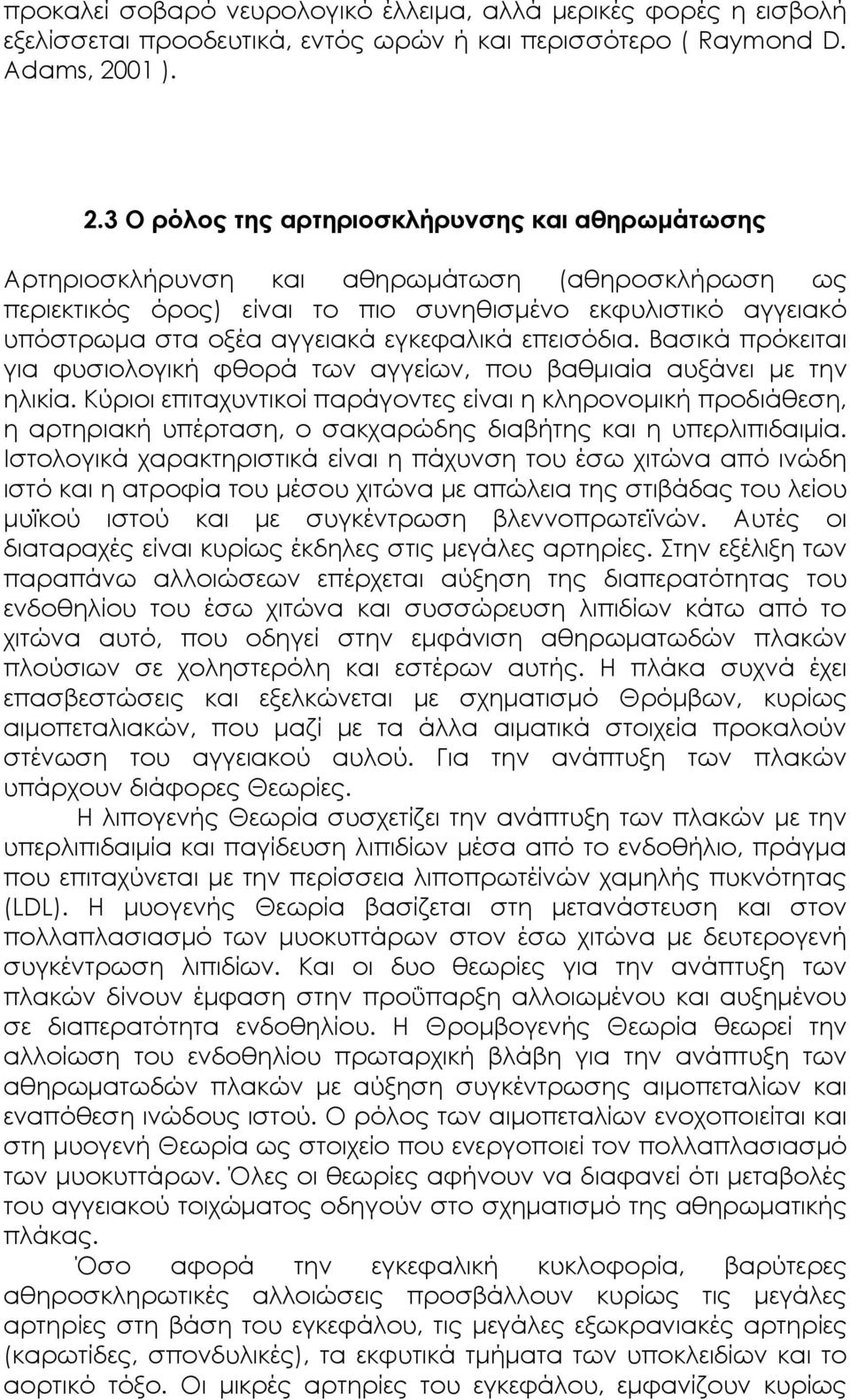 προκαλεί σοβαρό νευρολογικό έλλειμα, αλλά μερικές φορές η εισβολή εξελίσσεται προοδευτικά, εντός ωρών ή και περισσότερο ( Raymond D. Adams, 2001 ).

2.3 Ο ρόλος της αρτηριοσκλήρυνσης και αθηρωμάτωσης

Αρτηριοσκλήρυνση και αθηρωμάτωση (αθηροσκλήρωση ως περιεκτικός όρος) είναι το πιο συνηθισμένο εκφυλιστικό αγγειακό υπόστρωμα στα οξέα αγγειακά εγκεφαλικά επεισόδια. Βασικά πρόκειται για φυσιολογική φθορά των αγγείων, που βαθμιαία αυξάνει με την ηλικία. Κύριοι επιταχυντικοί παράγοντες είναι η κληρονομική προδιάθεση, η αρτηριακή υπέρταση, ο σακχαρώδης διαβήτης και η υπερλιπιδαιμία. Ιστολογικά χαρακτηριστικά είναι η πάχυνση του έσω χιτώνα από ινώδη ιστό και η ατροφία του μέσου χιτώνα με απώλεια της στιβάδας του λείου μυϊκού ιστού και με συγκέντρωση βλεννοπρωτεϊνών. Αυτές οι διαταραχές είναι κυρίως έκδηλες στις μεγάλες αρτηρίες. Στην εξέλιξη των παραπάνω αλλοιώσεων επέρχεται αύξηση της διαπερατότητας του ενδοθηλίου του έσω χιτώνα και συσσώρευση λιπιδίων κάτω από το χιτώνα αυτό, που οδηγεί στην εμφάνιση αθηρωματωδών πλακών πλούσιων σε χοληστερόλη και εστέρων αυτής. Η πλάκα συχνά έχει επασβεστώσεις και εξελκώνεται με σχηματισμό Θρόμβων, κυρίως αιμοπεταλιακών, που μαζί με τα άλλα αιματικά στοιχεία προκαλούν στένωση του αγγειακού αυλού. Για την ανάπτυξη των πλακών υπάρχουν διάφορες Θεωρίες.

Η λιπογενής Θεωρία συσχετίζει την ανάπτυξη των πλακών με την υπερλιπιδαιμία και παγίδευση λιπιδίων μέσα από το ενδοθήλιο, πράγμα που επιταχύνεται με την περίσσεια λιποπρωτεϊνών χαμηλής πυκνότητας (LDL). Η μυογενής Θεωρία βασίζεται στη μετανάστευση και στον πολλαπλασιασμό των μυοκυττάρων στον έσω χιτώνα με δευτερογενή συγκέντρωση λιπιδίων. Και οι δυο θεωρίες για την ανάπτυξη των πλακών δίνουν έμφαση στην προϋπαρξη αλλοιωμένου και αυξημένου σε διαπερατότητα ενδοθηλίου. Η Θρομβογενής Θεωρία θεωρεί την αλλοίωση του ενδοθηλίου πρωταρχική βλάβη για την ανάπτυξη των αθηρωματωδών πλακών με αύξηση συγκέντρωσης αιμοπεταλίων και εναπόθεση ινώδους ιστού. Ο ρόλος των αιμοπεταλίων ενοχοποιείται και στη μυογενή Θεωρία ως στοιχείο που ενεργοποιεί τον πολλαπλασιασμό των μυοκυττάρων. Όλες οι θεωρίες αφήνουν να διαφανεί ότι μεταβολές του αγγειακού τοιχώματος οδηγούν στο σχηματισμό της αθηρωματικής πλάκας.

Όσο αφορά την εγκεφαλική κυκλοφορία, βαρύτερες αθηροσκληρωτικές αλλοιώσεις προσβάλλουν κυρίως τις μεγάλες αρτηρίες στη βάση του εγκεφάλου, τις μεγάλες εξωκρανιακές αρτηρίες (καρωτίδες, σπονδυλικές), τα εκφυτικά τμήματα των υποκλειδίων και το αορτικό τόξο. Οι μικρές αρτηρίες του εγκεφάλου, εμφανίζουν κυρίως